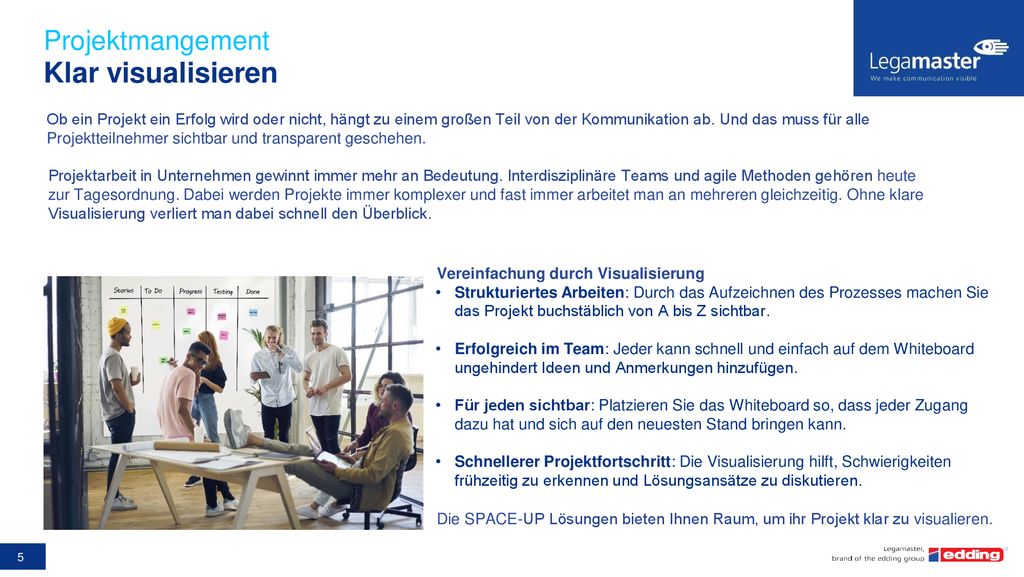 Projektmangement
Klar visualisieren

Legamaster
We make communication visible

Ob ein Projekt ein Erfolg wird oder nicht, hängt zu einem großen Teil von der Kommunikation ab. Und das muss für alle Projektteilnehmer sichtbar und transparent geschehen.

Projektarbeit in Unternehmen gewinnt immer mehr an Bedeutung. Interdisziplinäre Teams und agile Methoden gehören heute zur Tagesordnung. Dabei werden Projekte immer komplexer und fast immer arbeitet man an mehreren gleichzeitig. Ohne klare Visualisierung verliert man dabei schnell den Überblick.

Stories To Do Progress Testing Done

Vereinfachung durch Visualisierung
• Strukturiertes Arbeiten: Durch das Aufzeichnen des Prozesses machen Sie das Projekt buchstäblich von A bis Z sichtbar.

• Erfolgreich im Team: Jeder kann schnell und einfach auf dem Whiteboard ungehindert Ideen und Anmerkungen hinzufügen.

• Für jeden sichtbar: Platzieren Sie das Whiteboard so, dass jeder Zugang dazu hat und sich auf den neuesten Stand bringen kann.

• Schnellerer Projektfortschritt: Die Visualisierung hilft, Schwierigkeiten frühzeitig zu erkennen und Lösungsansätze zu diskutieren.

Die SPACE-UP Lösungen bieten Ihnen Raum, um ihr Projekt klar zu visualieren.

5

Legamaster,
brand of the edding group
edding